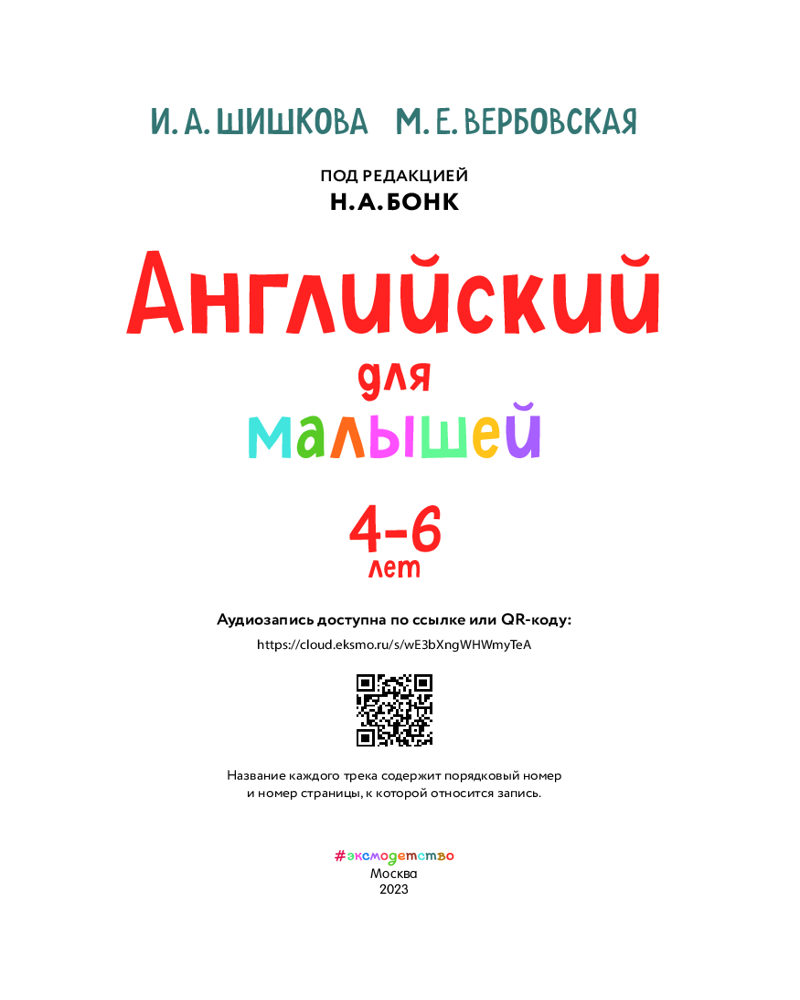 И. А. ШИШКОВА М. Е. ВЕРБОВСКАЯ

ПОД РЕДАКЦИЕЙ
Н. А. БОНК

Английский
для
малышей

4-6
лет

Аудиозапись доступна по ссылке или QR-коду:
https://cloud.eksmo.ru/s/wE3bXngWHWmyTeA

Название каждого трека содержит порядковый номер и номер страницы, к которой относится запись.

#эксмодетство
Москва
2023